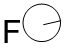 F